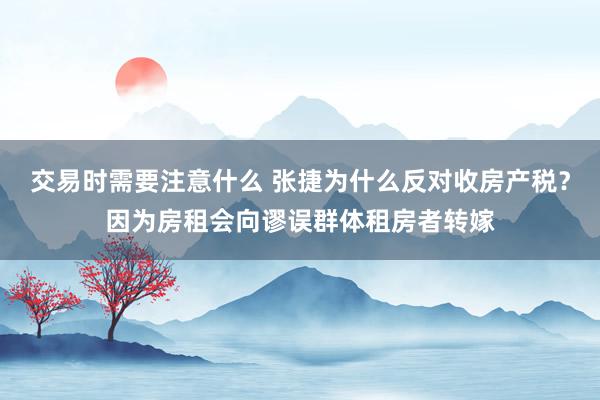 交易时需要注意什么 张捷为什么反对收房产税？因为房租会向谬误群体租房者转嫁